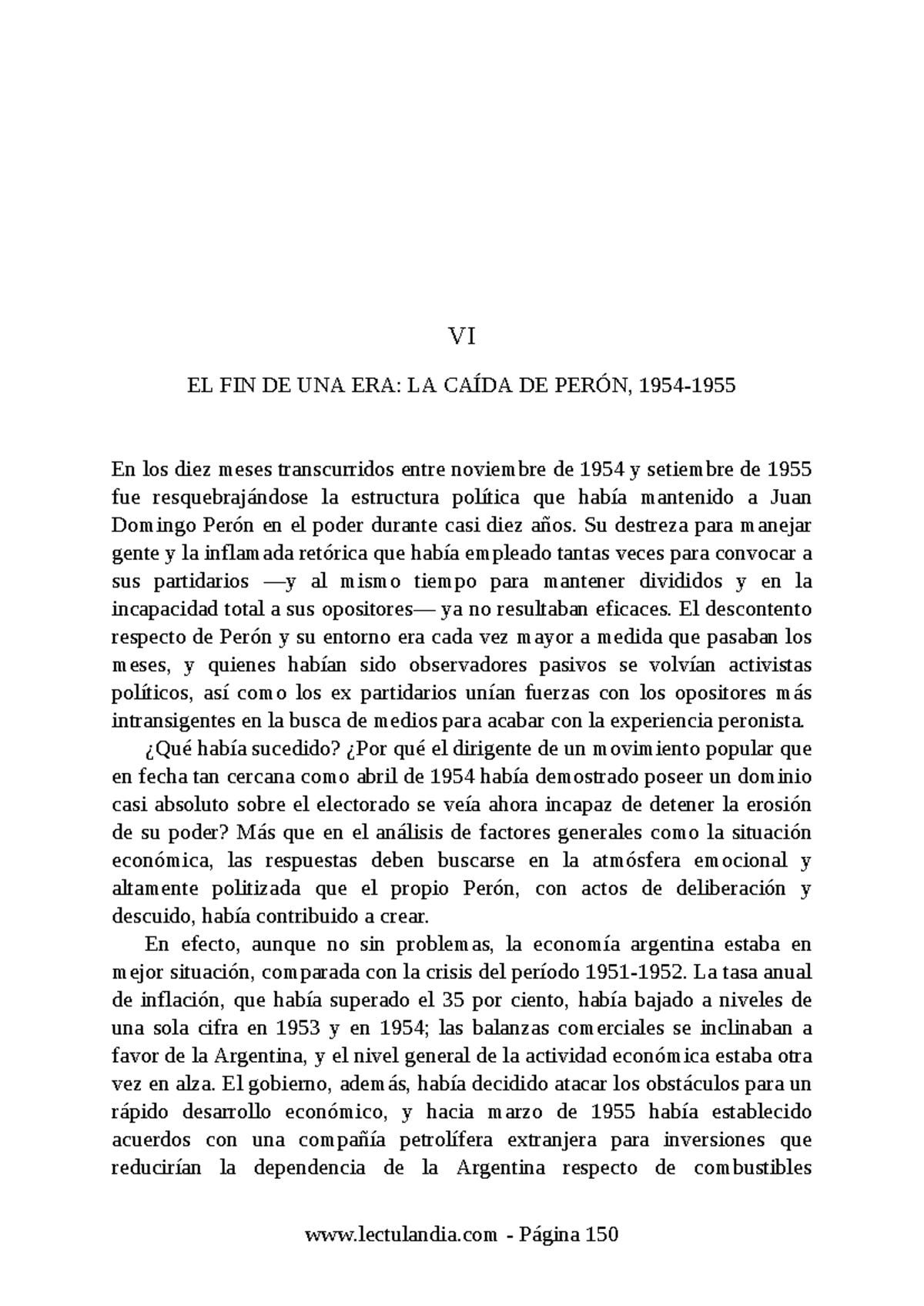 VI

EL FIN DE UNA ERA: LA CAÍDA DE PERÓN, 1954-1955

En los diez meses transcurridos entre noviembre de 1954 y setiembre de 1955 fue resquebrajándose la estructura política que había mantenido a Juan Domingo Perón en el poder durante casi diez años. Su destreza para manejar gente y la inflamada retórica que había empleado tantas veces para convocar a sus partidarios —y al mismo tiempo para mantener divididos y en la incapacidad total a sus opositores— ya no resultaban eficaces. El descontento respecto de Perón y su entorno era cada vez mayor a medida que pasaban los meses, y quienes habían sido observadores pasivos se volvían activistas políticos, así como los ex partidarios unían fuerzas con los opositores más intransigentes en la busca de medios para acabar con la experiencia peronista.

¿Qué había sucedido? ¿Por qué el dirigente de un movimiento popular que en fecha tan cercana como abril de 1954 había demostrado poseer un dominio casi absoluto sobre el electorado se veía ahora incapaz de detener la erosión de su poder? Más que en el análisis de factores generales como la situación económica, las respuestas deben buscarse en la atmósfera emocional y altamente politizada que el propio Perón, con actos de deliberación y descuido, había contribuido a crear.

En efecto, aunque no sin problemas, la economía argentina estaba en mejor situación, comparada con la crisis del período 1951-1952. La tasa anual de inflación, que había superado el 35 por ciento, había bajado a niveles de una sola cifra en 1953 y en 1954; las balanzas comerciales se inclinaban a favor de la Argentina, y el nivel general de la actividad económica estaba otra vez en alza. El gobierno, además, había decidido atacar los obstáculos para un rápido desarrollo económico, y hacia marzo de 1955 había establecido acuerdos con una compañía petrolífera extranjera para inversiones que reducirían la dependencia de la Argentina respecto de combustibles

www.lectulandia.com - Página 150